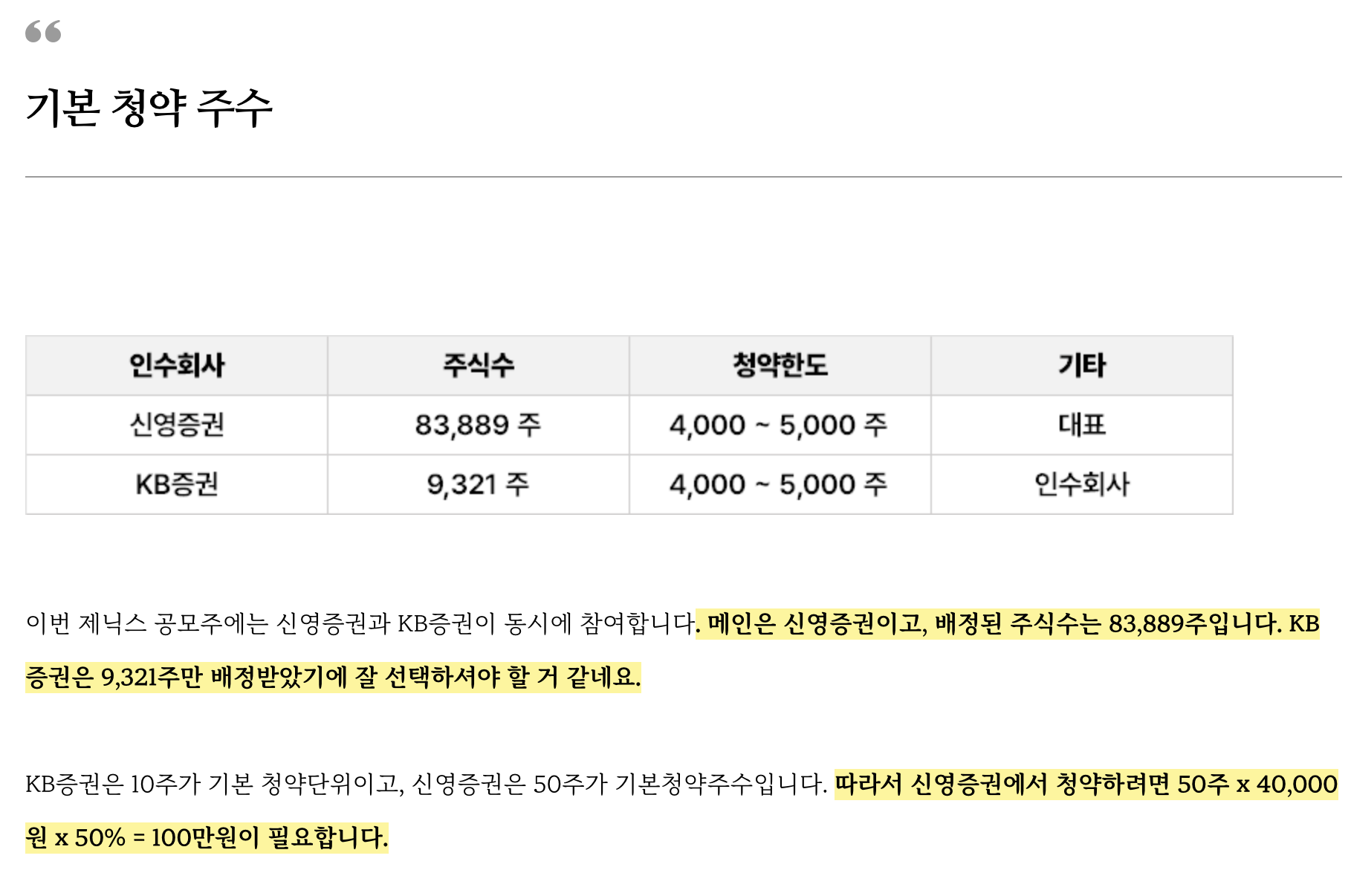 “

기본 청약 주수

| 인수회사 | 주식수 | 청약한도 | 기타 |
|---|---|---|---|
| 신영증권 | 83,889 주 | 4,000 ~ 5,000 주 | 대표 |
| KB증권 | 9,321 주 | 4,000 ~ 5,000 주 | 인수회사 |

이번 제닉스 공모주에는 신영증권과 KB증권이 동시에 참여합니다. 메인은 신영증권이고, 배정된 주식수는 83,889주입니다. KB증권은 9,321주만 배정받았기에 잘 선택하셔야 할 거 같네요.

KB증권은 10주가 기본 청약단위이고, 신영증권은 50주가 기본청약주수입니다. 따라서 신영증권에서 청약하려면 50주 x 40,000원 x 50% = 100만원이 필요합니다.